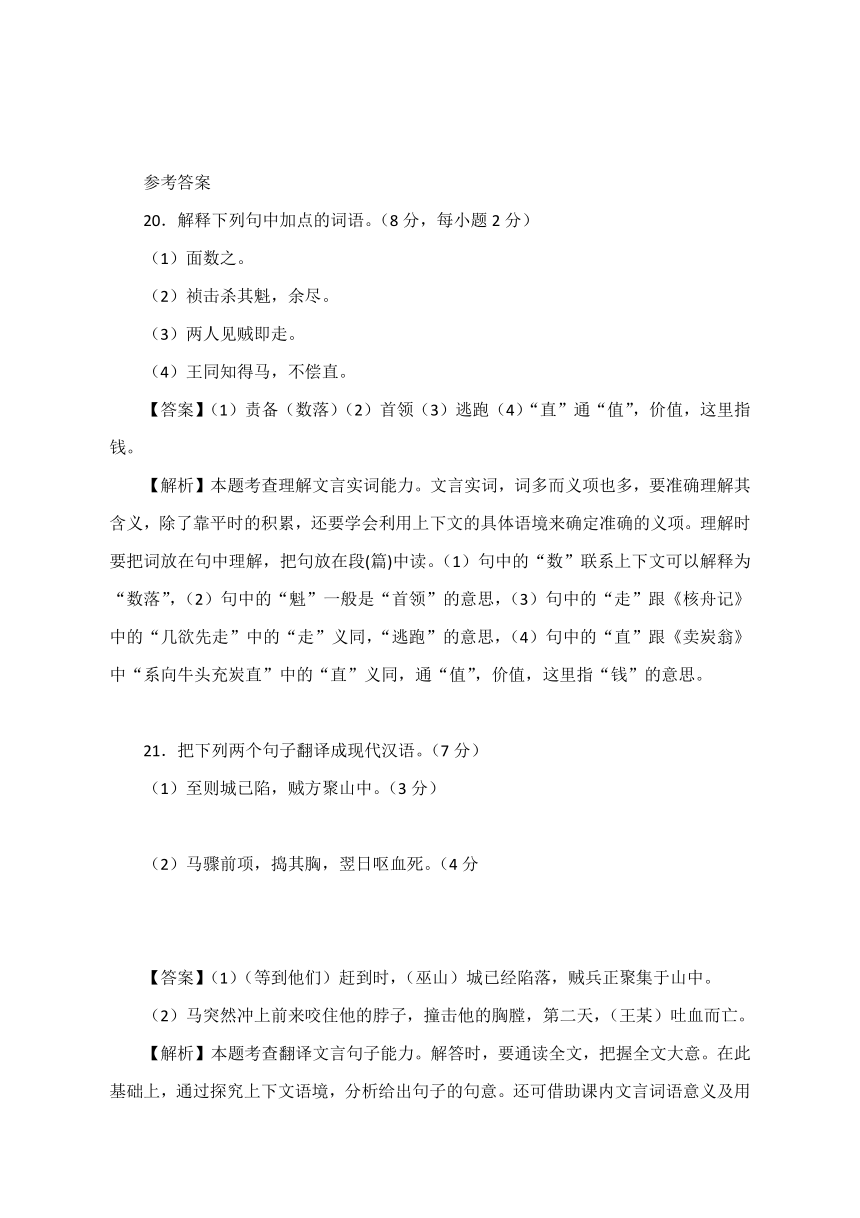 参考答案

20．解释下列句中加点的词语。（8 分，每小题 2 分）

（1）面数之。

（2）祯击杀其魁，余尽。

（3）两人见贼即走。

（4）王同知得马，不偿直。

【答案】（1）责备（数落）（2）首领（3）逃跑（4）“直”通“值”，价值，这里指钱。

【解析】本题考查理解文言实词能力。文言实词，词多而义项也多，要准确理解其含义，除了靠平时的积累，还要学会利用上下文的具体语境来确定准确的义项。理解时要把词放在句中理解，把句放在段(篇)中读。（1）句中的“数”联系上下文可以解释为“数落”，（2）句中的“魁”一般是“首领”的意思，（3）句中的“走”跟《核舟记》中的“几欲先走”中的“走”义同，“逃跑”的意思，（4）句中的“直”跟《卖炭翁》中“系向牛头充炭直”中的“直”义同，通“值”，价值，这里指“钱”的意思。

21．把下列两个句子翻译成现代汉语。（7 分）

（1）至则城已陷，贼方聚山中。（3 分）

（2）马骤前项，捣其胸，翌日呕血死。（4 分

【答案】（1）（等到他们）赶到时，（巫山）城已经陷落，贼兵正聚集于山中。

（2）马突然冲上前来咬住他的脖子，撞击他的胸膛，第二天，（王某）吐血而亡。

【解析】本题考查翻译文言句子能力。解答时，要通读全文，把握全文大意。在此基础上，通过探究上下文语境，分析给出句子的句意。还可借助课内文言词语意义及用